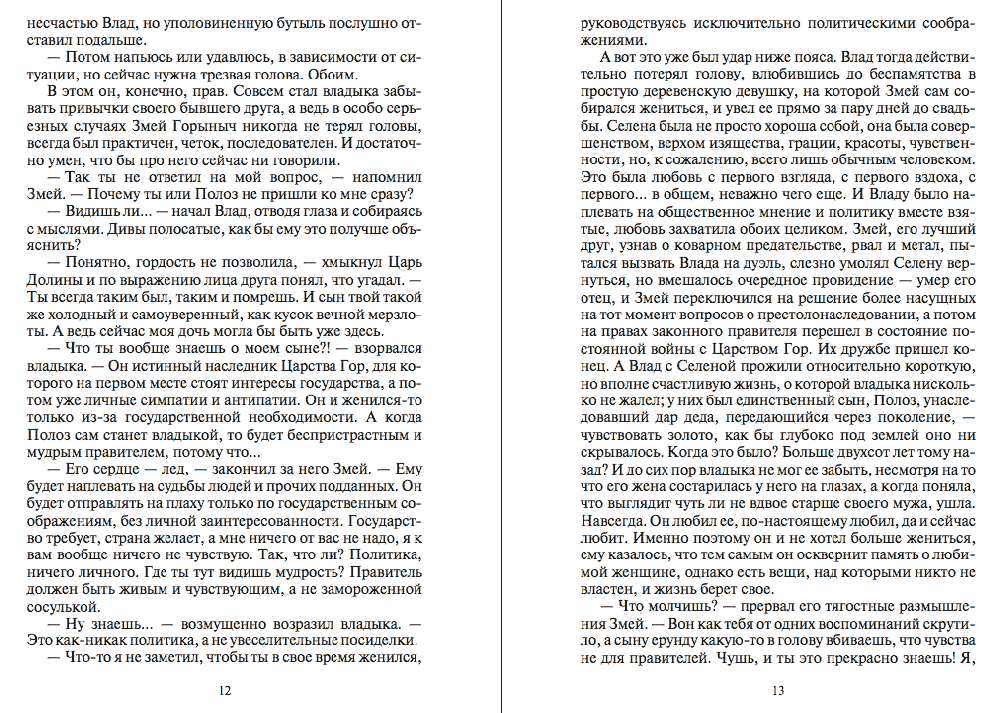 несчастью Влад, но уполовиненную бутыль послушно отставил подальше.

— Потом напьюсь или удавлюсь, в зависимости от ситуации, но сейчас нужна трезвая голова. Обоим.

В этом он, конечно, прав. Совсем стал владыка забывать привычки своего бывшего друга, а ведь в особо серьезных случаях Змей Горыныч никогда не терял головы, всегда был практичен, четок, последователен. И достаточно умен, что бы про него сейчас ни говорили.

— Так ты не ответил на мой вопрос, — напомнил Змей. — Почему ты или Полоз не пришли ко мне сразу?

— Видишь ли... — начал Влад, отводя глаза и собираясь с мыслями. Дивы полосатые, как бы ему это получше объяснить?

— Понятно, гордость не позволила, — хмыкнул Царь Долины и по выражению лица друга понял, что угадал. — Ты всегда таким был, таким и помрешь. И сын твой такой же холодный и самоуверенный, как кусок вечной мерзлоты. А ведь сейчас моя дочь могла бы быть уже здесь.

— Что ты вообще знаешь о моем сыне?! — взорвался владыка. — Он истинный наследник Царства Гор, для которого на первом месте стоят интересы государства, а потом уже личные симпатии и антипатии. Он и женился-то только из-за государственной необходимости. А когда Полоз сам станет владыкой, то будет беспристрастным и мудрым правителем, потому что...

— Его сердце — лед, — закончил за него Змей. — Ему будет наплевать на судьбы людей и прочих подданных. Он будет отправлять на плаху только по государственным соображениям, без личной заинтересованности. Государство требует, страна желает, а мне ничего от вас не надо, я к вам вообще ничего не чувствую. Так, что ли? Политика, ничего личного. Где ты тут видишь мудрость? Правитель должен быть живым и чувствующим, а не замороженной сосулькой.

— Ну знаешь... — возмущенно возразил владыка. — Это как-никак политика, а не увеселительные посиделки.

— Что-то я не заметил, чтобы ты в свое время женился,

12

руководствуясь исключительно политическими соображениями.

А вот это уже был удар ниже пояса. Влад тогда действительно потерял голову, влюбившись до беспамятства в простую деревенскую девушку, на которой Змей сам собирался жениться, и увел ее прямо за пару дней до свадьбы. Селена была не просто хороша собой, она была совершенством, верхом изящества, грации, красоты, чувственности, но, к сожалению, всего лишь обычным человеком. Это была любовь с первого взгляда, с первого вздоха, с первого... в общем, неважно чего еще. И Владу было наплевать на общественное мнение и политику вместе взятые, любовь захватила обоих целиком. Змей, его лучший друг, узнав о коварном предательстве, рвал и метал, пытался вызвать Влада на дуэль, слезно умолял Селену вернуться, но вмешалось очередное провидение — умер его отец, и Змей переключился на решение более насущных на тот момент вопросов о престолонаследовании, а потом на правах законного правителя перешел в состояние постоянной войны с Царством Гор. Их дружбе пришел конец. А Влад с Селеной прожили относительно короткую, но вполне счастливую жизнь, о которой владыка нисколько не жалел; у них был единственный сын, Полоз, унаследовавший дар деда, передающийся через поколение, — чувствовать золото, как бы глубоко под землей оно ни скрывалось. Когда это было? Больше двухсот лет тому назад? И до сих пор владыка не мог ее забыть, несмотря на то что его жена состарилась у него на глазах, а когда поняла, что выглядит чуть ли не вдвое старше своего мужа, ушла. Навсегда. Он любил ее, по-настоящему любил, да и сейчас любит. Именно поэтому он и не хотел больше жениться, ему казалось, что тем самым он осквернит память о любимой женщине, однако есть вещи, над которыми никто не властен, и жизнь берет свое.

— Что молчишь? — прервал его тягостные размышления Змей. — Вон как тебя от одних воспоминаний скрутило, а сыну ерунду какую-то в голову вбиваешь, что чувства не для правителей. Чушь, и ты это прекрасно знаешь! Я,

13